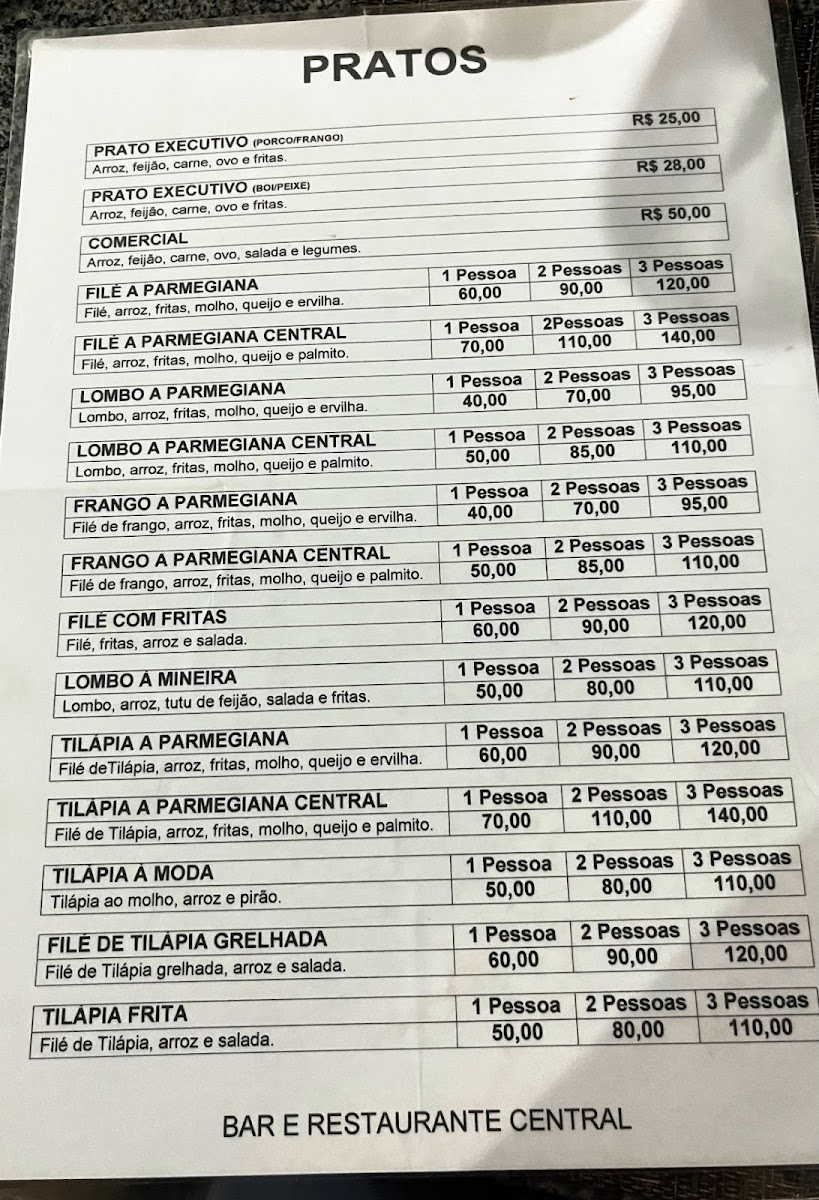 PRATOS

| PRATO EXECUTIVO (PORCO/FRANGO) | R$ 25,00 |
|---|---|
| Arroz, feijão, carne, ovo e fritas. | |

| PRATO EXECUTIVO (BOI/PEIXE) | R$ 28,00 |
|---|---|
| Arroz, feijão, carne, ovo e fritas. | |

| COMERCIAL | R$ 50,00 |
|---|---|
| Arroz, feijão, carne, ovo, salada e legumes. | |

| FILÉ A PARMEGIANA | 1 Pessoa | 2 Pessoas | 3 Pessoas |
|---|---|---|---|
| Filé, arroz, fritas, molho, queijo e ervilha. | 60,00 | 90,00 | 120,00 |

| FILÉ A PARMEGIANA CENTRAL | 1 Pessoa | 2Pessoas | 3 Pessoas |
|---|---|---|---|
| Filé, arroz, fritas, molho, queijo e palmito. | 70,00 | 110,00 | 140,00 |

| LOMBO A PARMEGIANA | 1 Pessoa | 2 Pessoas | 3 Pessoas |
|---|---|---|---|
| Lombo, arroz, fritas, molho, queijo e ervilha. | 40,00 | 70,00 | 95,00 |

| LOMBO A PARMEGIANA CENTRAL | 1 Pessoa | 2 Pessoas | 3 Pessoas |
|---|---|---|---|
| Lombo, arroz, fritas, molho, queijo e palmito. | 50,00 | 85,00 | 110,00 |

| FRANGO A PARMEGIANA | 1 Pessoa | 2 Pessoas | 3 Pessoas |
|---|---|---|---|
| Filé de frango, arroz, fritas, molho, queijo e ervilha. | 40,00 | 70,00 | 95,00 |

| FRANGO A PARMEGIANA CENTRAL | 1 Pessoa | 2 Pessoas | 3 Pessoas |
|---|---|---|---|
| Filé de frango, arroz, fritas, molho, queijo e palmito. | 50,00 | 85,00 | 110,00 |

| FILÉ COM FRITAS | 1 Pessoa | 2 Pessoas | 3 Pessoas |
|---|---|---|---|
| Filé, fritas, arroz e salada. | 60,00 | 90,00 | 120,00 |

| LOMBO À MINEIRA | 1 Pessoa | 2 Pessoas | 3 Pessoas |
|---|---|---|---|
| Lombo, arroz, tutu de feijão, salada e fritas. | 50,00 | 80,00 | 110,00 |

| TILÁPIA A PARMEGIANA | 1 Pessoa | 2 Pessoas | 3 Pessoas |
|---|---|---|---|
| Filé deTilápia, arroz, fritas, molho, queijo e ervilha. | 60,00 | 90,00 | 120,00 |

| TILÁPIA A PARMEGIANA CENTRAL | 1 Pessoa | 2 Pessoas | 3 Pessoas |
|---|---|---|---|
| Filé de Tilápia, arroz, fritas, molho, queijo e palmito. | 70,00 | 110,00 | 140,00 |

| TILÁPIA À MODA | 1 Pessoa | 2 Pessoas | 3 Pessoas |
|---|---|---|---|
| Tilápia ao molho, arroz e pirão. | 50,00 | 80,00 | 110,00 |

| FILÉ DE TILÁPIA GRELHADA | 1 Pessoa | 2 Pessoas | 3 Pessoas |
|---|---|---|---|
| Filé de Tilápia grelhada, arroz e salada. | 60,00 | 90,00 | 120,00 |

| TILÁPIA FRITA | 1 Pessoa | 2 Pessoas | 3 Pessoas |
|---|---|---|---|
| Filé de Tilápia, arroz e salada. | 50,00 | 80,00 | 110,00 |

BAR E RESTAURANTE CENTRAL